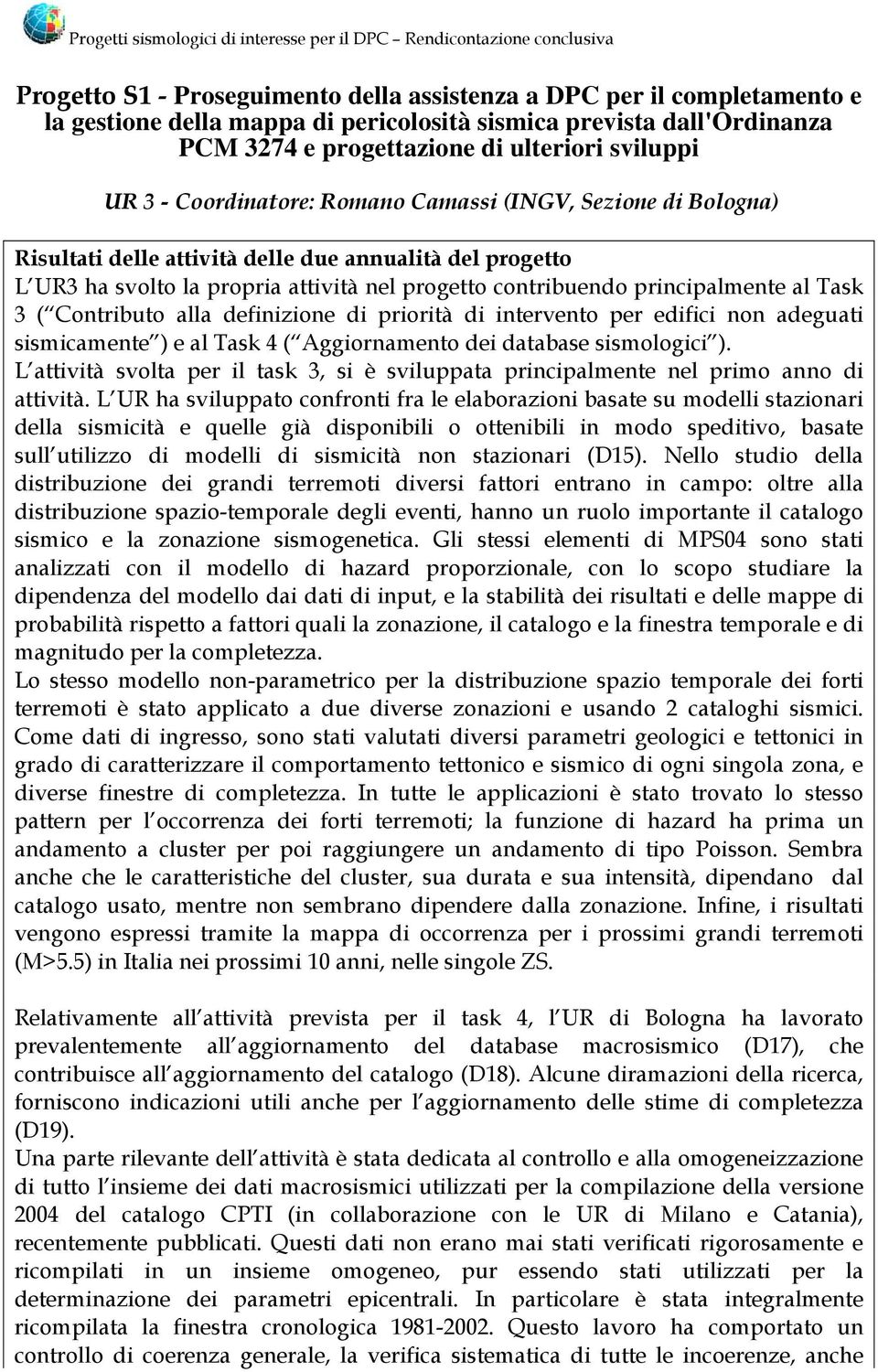 Progetti sismologici di interesse per il DPC – Rendicontazione conclusiva

Progetto S1 - Proseguimento della assistenza a DPC per il completamento e la gestione della mappa di pericolosità sismica prevista dall'Ordinanza PCM 3274 e progettazione di ulteriori sviluppi

UR 3 - Coordinatore: Romano Camassi (INGV, Sezione di Bologna)

Risultati delle attività delle due annualità del progetto
L UR3 ha svolto la propria attività nel progetto contribuendo principalmente al Task 3 ( Contributo alla definizione di priorità di intervento per edifici non adeguati sismicamente ) e al Task 4 ( Aggiornamento dei database sismologici ).
L attività svolta per il task 3, si è sviluppata principalmente nel primo anno di attività. L UR ha sviluppato confronti fra le elaborazioni basate su modelli stazionari della sismicità e quelle già disponibili o ottenibili in modo speditivo, basate sull utilizzo di modelli di sismicità non stazionari (D15). Nello studio della distribuzione dei grandi terremoti diversi fattori entrano in campo: oltre alla distribuzione spazio-temporale degli eventi, hanno un ruolo importante il catalogo sismico e la zonazione sismogenetica. Gli stessi elementi di MPS04 sono stati analizzati con il modello di hazard proporzionale, con lo scopo studiare la dipendenza del modello dai dati di input, e la stabilità dei risultati e delle mappe di probabilità rispetto a fattori quali la zonazione, il catalogo e la finestra temporale e di magnitudo per la completezza.
Lo stesso modello non-parametrico per la distribuzione spazio temporale dei forti terremoti è stato applicato a due diverse zonazioni e usando 2 cataloghi sismici. Come dati di ingresso, sono stati valutati diversi parametri geologici e tettonici in grado di caratterizzare il comportamento tettonico e sismico di ogni singola zona, e diverse finestre di completezza. In tutte le applicazioni è stato trovato lo stesso pattern per l occorrenza dei forti terremoti; la funzione di hazard ha prima un andamento a cluster per poi raggiungere un andamento di tipo Poisson. Sembra anche che le caratteristiche del cluster, sua durata e sua intensità, dipendano dal catalogo usato, mentre non sembrano dipendere dalla zonazione. Infine, i risultati vengono espressi tramite la mappa di occorrenza per i prossimi grandi terremoti (M>5.5) in Italia nei prossimi 10 anni, nelle singole ZS.

Relativamente all attività prevista per il task 4, l UR di Bologna ha lavorato prevalentemente all aggiornamento del database macrosismico (D17), che contribuisce all aggiornamento del catalogo (D18). Alcune diramazioni della ricerca, forniscono indicazioni utili anche per l aggiornamento delle stime di completezza (D19).
Una parte rilevante dell attività è stata dedicata al controllo e alla omogeneizzazione di tutto l insieme dei dati macrosismici utilizzati per la compilazione della versione 2004 del catalogo CPTI (in collaborazione con le UR di Milano e Catania), recentemente pubblicati. Questi dati non erano mai stati verificati rigorosamente e ricompilati in un insieme omogeneo, pur essendo stati utilizzati per la determinazione dei parametri epicentrali. In particolare è stata integralmente ricompilata la finestra cronologica 1981-2002. Questo lavoro ha comportato un controllo di coerenza generale, la verifica sistematica di tutte le incoerenze, anche